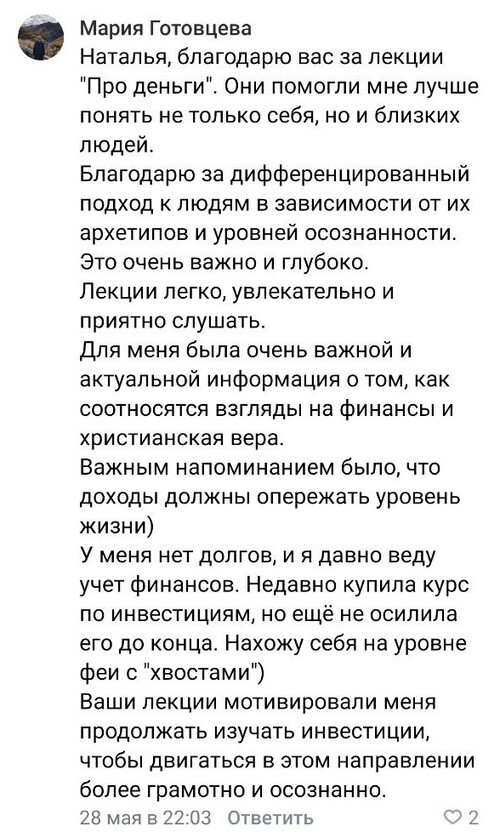 Мария Готовцева

Наталья, благодарю вас за лекции "Про деньги". Они помогли мне лучше понять не только себя, но и близких людей.
Благодарю за дифференцированный подход к людям в зависимости от их архетипов и уровней осознанности. Это очень важно и глубоко.
Лекции легко, увлекательно и приятно слушать.
Для меня была очень важной и актуальной информация о том, как соотносятся взгляды на финансы и христианская вера.
Важным напоминанием было, что доходы должны опережать уровень жизни)
У меня нет долгов, и я давно веду учет финансов. Недавно купила курс по инвестициям, но ещё не осилила его до конца. Нахожу себя на уровне феи с "хвостами")
Ваши лекции мотивировали меня продолжать изучать инвестиции, чтобы двигаться в этом направлении более грамотно и осознанно.

28 мая в 22:03 Ответить 2